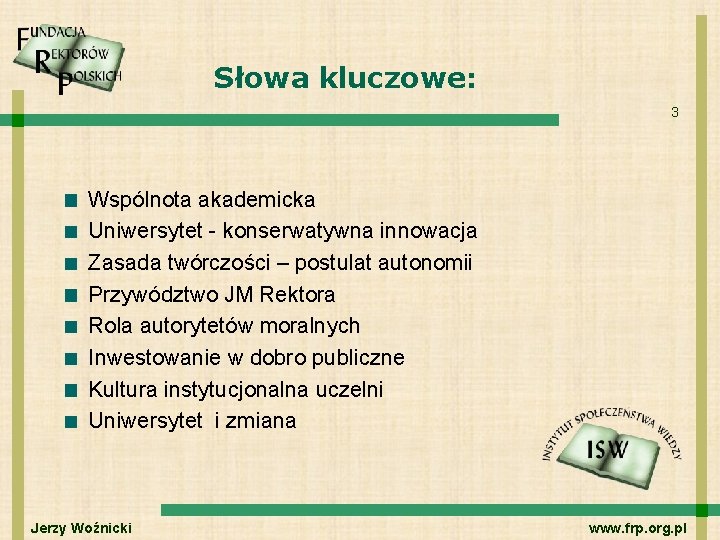 FUNDACJA REKTORÓW POLSKICH

Słowa kluczowe:

3

Wspólnota akademicka
Uniwersytet - konserwatywna innowacja
Zasada twórczości – postulat autonomii
Przywództwo JM Rektora
Rola autorytetów moralnych
Inwestowanie w dobro publiczne
Kultura instytucjonalna uczelni
Uniwersytet i zmiana

INSTYTUT SPOŁECZEŃSTWA WIEDZY
ISW

Jerzy Woźnicki

www.frp.org.pl